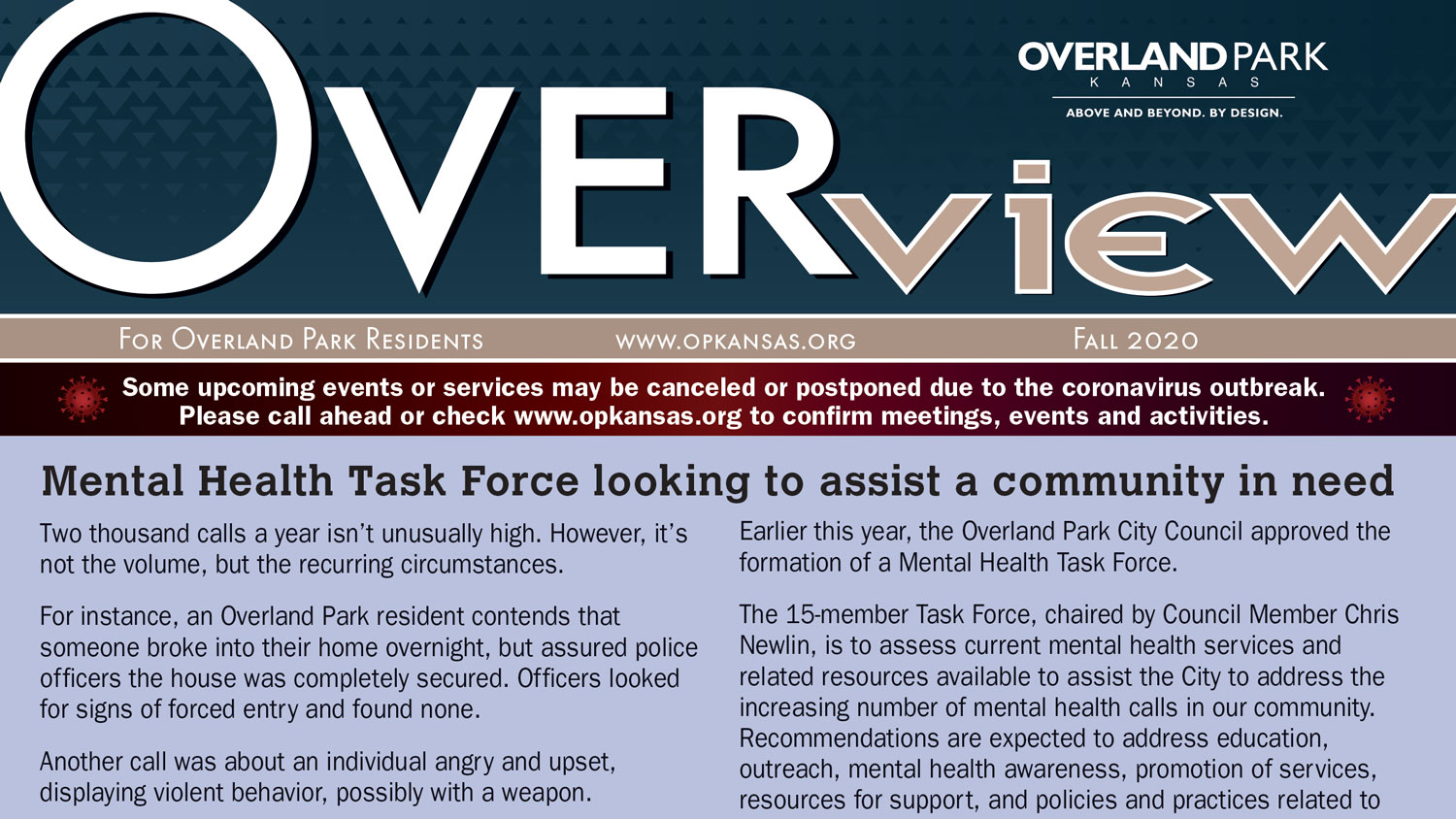 OVERview

OVERLAND PARK
KANSAS
ABOVE AND BEYOND. BY DESIGN.

For Overland Park Residents www.opkansas.org Fall 2020

Some upcoming events or services may be canceled or postponed due to the coronavirus outbreak. Please call ahead or check www.opkansas.org to confirm meetings, events and activities.

Mental Health Task Force looking to assist a community in need

Two thousand calls a year isn't unusually high. However, it's not the volume, but the recurring circumstances.

For instance, an Overland Park resident contends that someone broke into their home overnight, but assured police officers the house was completely secured. Officers looked for signs of forced entry and found none.

Another call was about an individual angry and upset, displaying violent behavior, possibly with a weapon.

Earlier this year, the Overland Park City Council approved the formation of a Mental Health Task Force.

The 15-member Task Force, chaired by Council Member Chris Newlin, is to assess current mental health services and related resources available to assist the City to address the increasing number of mental health calls in our community. Recommendations are expected to address education, outreach, mental health awareness, promotion of services, resources for support, and policies and practices related to